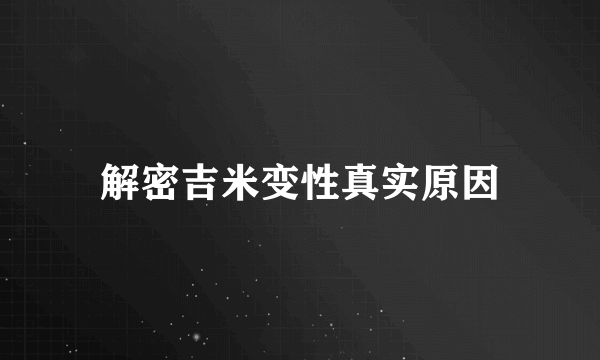 解密吉米变性真实原因